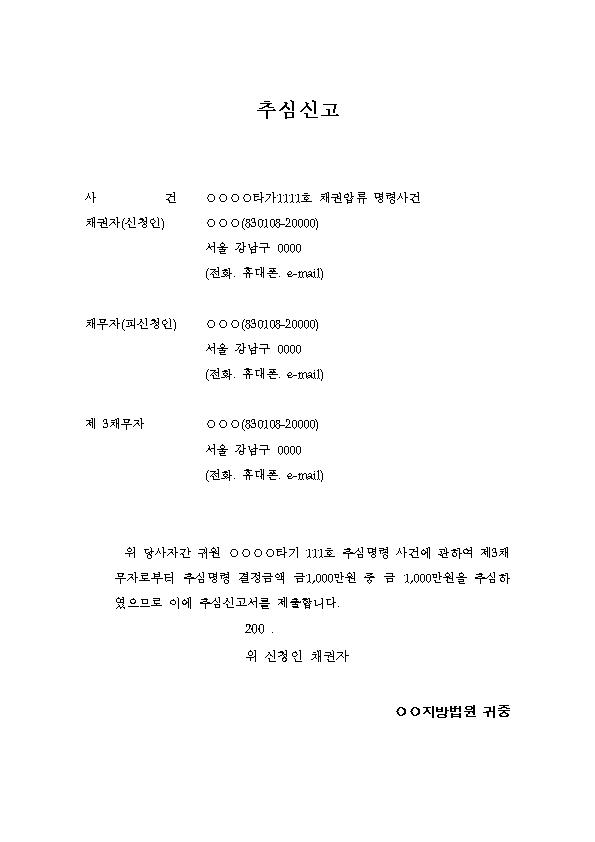 추심신고

사　　건　　○○○○타가1111호 채권압류 명령사건

채권자(신청인)　　○○○(830108-20000)
서울 강남구 0000
(전화. 휴대폰. e-mail)

채무자(피신청인)　　○○○(830108-20000)
서울 강남구 0000
(전화. 휴대폰. e-mail)

제 3채무자　　○○○(830108-20000)
서울 강남구 0000
(전화. 휴대폰. e-mail)

위 당사자간 귀원 ○○○○타기 111호 추심명령 사건에 관하여 제3채무자로부터 추심명령 결정금액 금1,000만원 중 금 1,000만원을 추심하였으므로 이에 추심신고서를 제출합니다.

200 .

위 신청인 채권자

○○지방법원 귀중